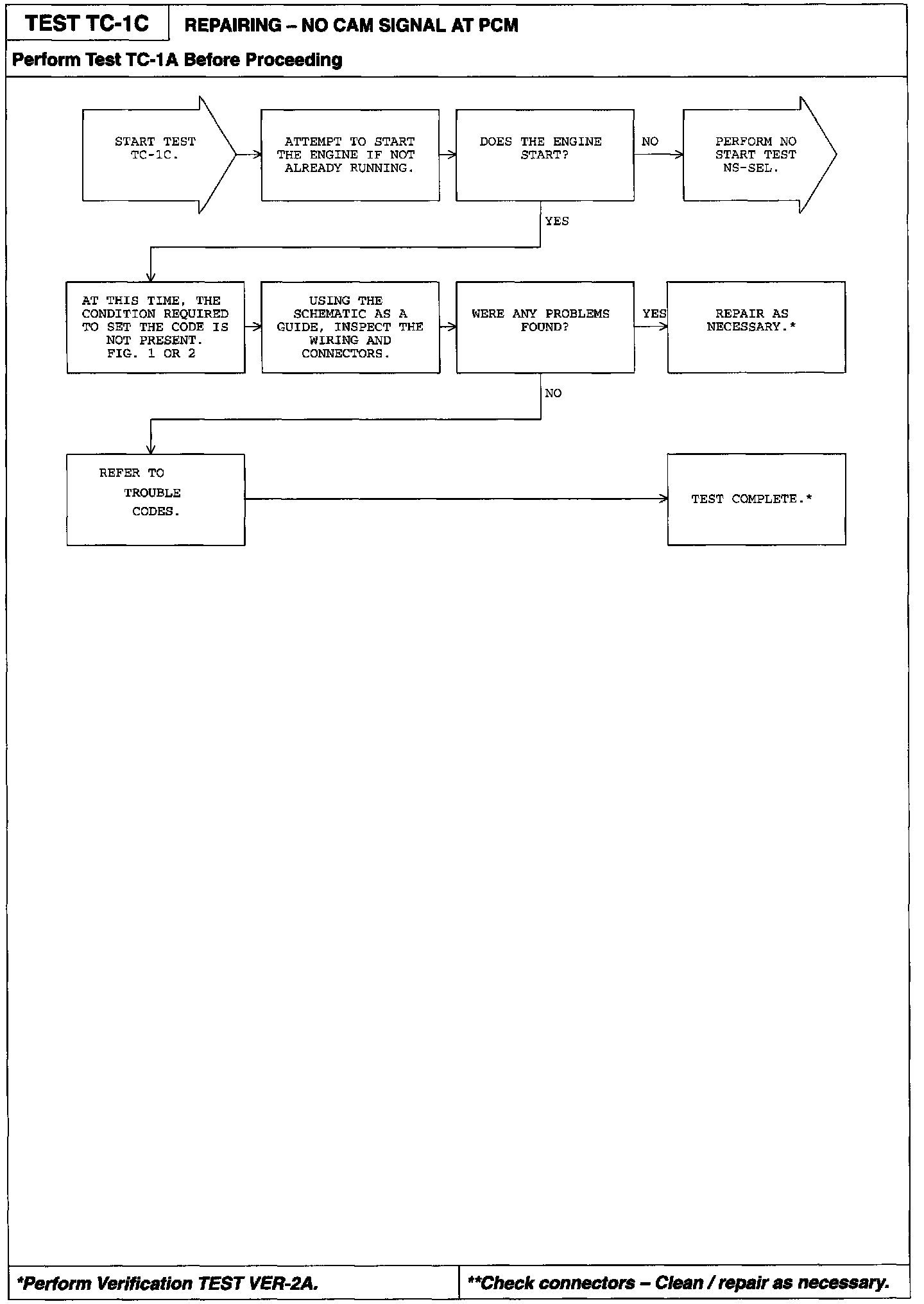 TEST TC-1C

REPAIRING – NO CAM SIGNAL AT PCM

Perform Test TC-1A Before Proceeding

START TEST TC-1C.

ATTEMPT TO START THE ENGINE IF NOT ALREADY RUNNING.

DOES THE ENGINE START?

NO

PERFORM NO START TEST NS-SEL.

YES

AT THIS TIME, THE CONDITION REQUIRED TO SET THE CODE IS NOT PRESENT. FIG. 1 OR 2

USING THE SCHEMATIC AS A GUIDE, INSPECT THE WIRING AND CONNECTORS.

WERE ANY PROBLEMS FOUND?

YES

REPAIR AS NECESSARY.*

NO

REFER TO TROUBLE CODES.

TEST COMPLETE.*

*Perform Verification TEST VER-2A.

**Check connectors – Clean / repair as necessary.